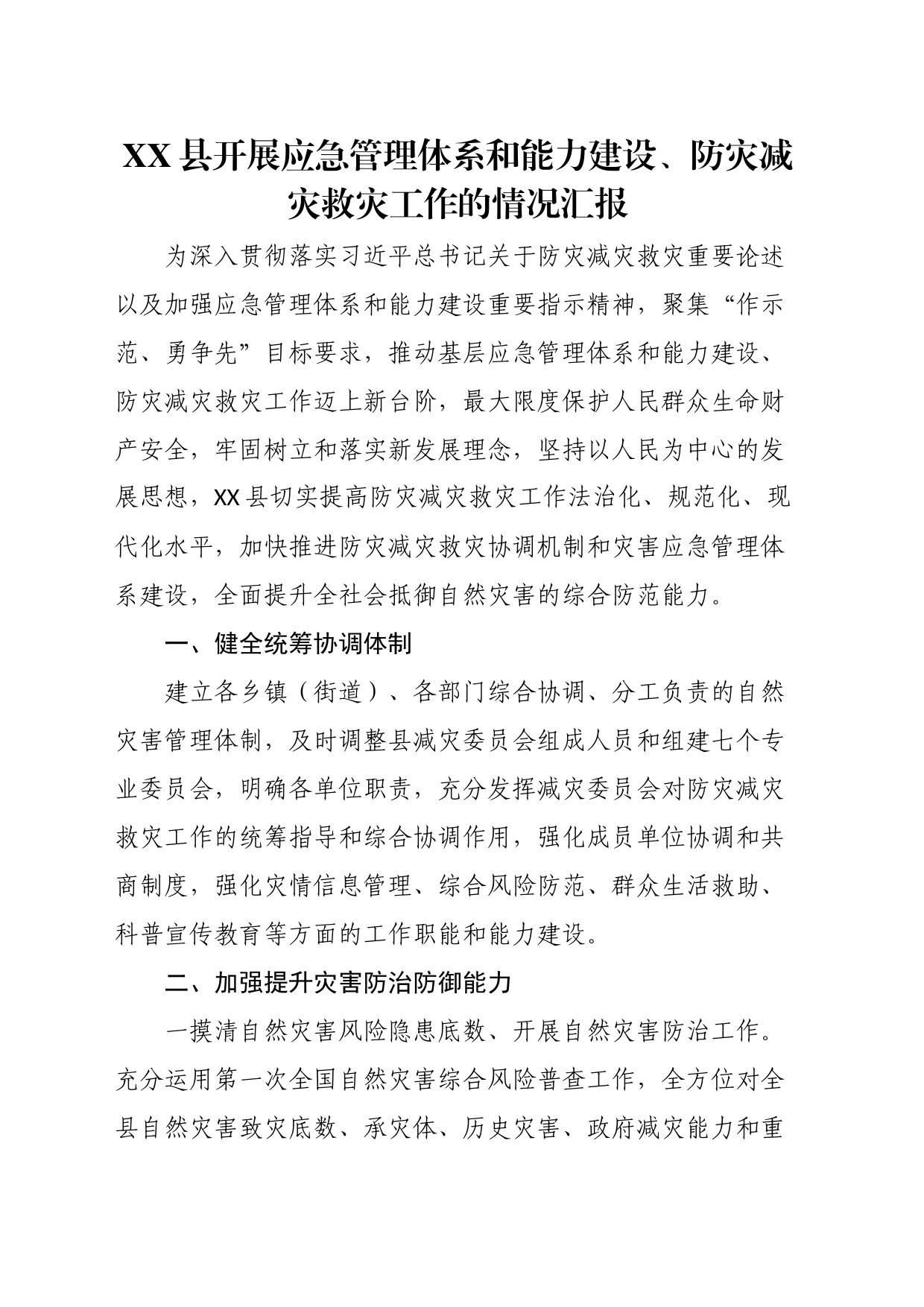 XX县开展应急管理体系和能力建设、防灾减灾救灾工作的情况汇报

为深入贯彻落实习近平总书记关于防灾减灾救灾重要论述以及加强应急管理体系和能力建设重要指示精神，聚集“作示范、勇争先”目标要求，推动基层应急管理体系和能力建设、防灾减灾救灾工作迈上新台阶，最大限度保护人民群众生命财产安全，牢固树立和落实新发展理念，坚持以人民为中心的发展思想，XX县切实提高防灾减灾救灾工作法治化、规范化、现代化水平，加快推进防灾减灾救灾协调机制和灾害应急管理体系建设，全面提升全社会抵御自然灾害的综合防范能力。

一、健全统筹协调体制

建立各乡镇（街道）、各部门综合协调、分工负责的自然灾害管理体制，及时调整县减灾委员会组成人员和组建七个专业委员会，明确各单位职责，充分发挥减灾委员会对防灾减灾救灾工作的统筹指导和综合协调作用，强化成员单位协调和共商制度，强化灾情信息管理、综合风险防范、群众生活救助、科普宣传教育等方面的工作职能和能力建设。

二、加强提升灾害防治防御能力

一摸清自然灾害风险隐患底数、开展自然灾害防治工作。充分运用第一次全国自然灾害综合风险普查工作，全方位对全县自然灾害致灾底数、承灾体、历史灾害、政府减灾能力和重